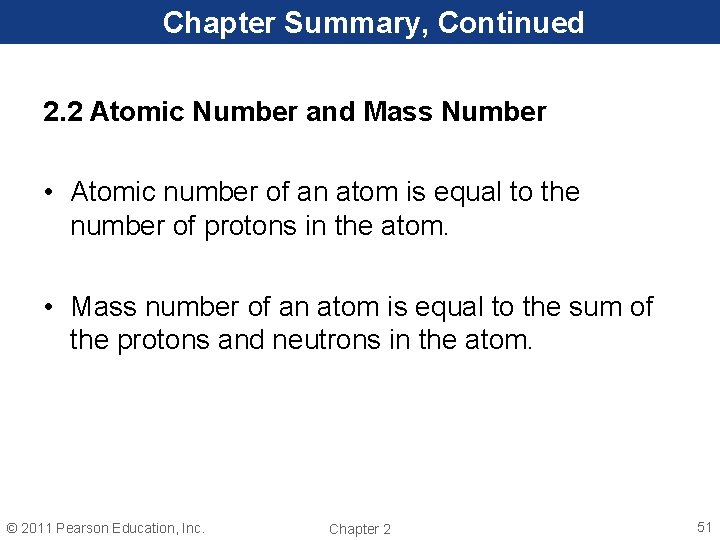 Chapter Summary, Continued

2.2 Atomic Number and Mass Number

• Atomic number of an atom is equal to the number of protons in the atom.

• Mass number of an atom is equal to the sum of the protons and neutrons in the atom.

© 2011 Pearson Education, Inc.

Chapter 2

51